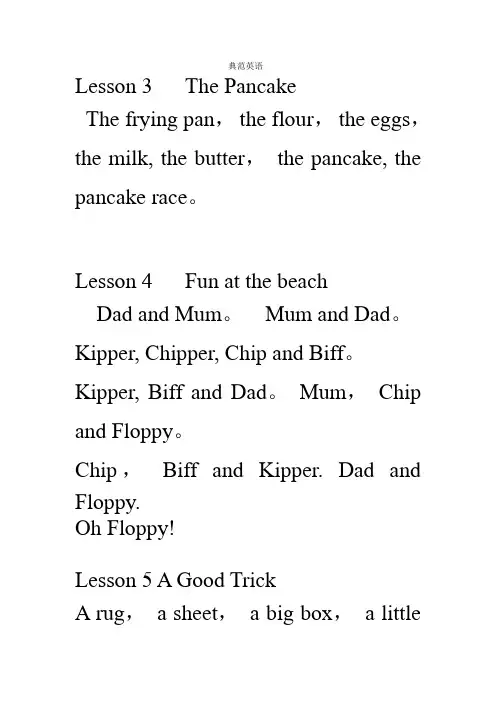 典范英语

Lesson 3 The Pancake

The frying pan， the flour， the eggs， the milk, the butter， the pancake, the pancake race。

Lesson 4 Fun at the beach

Dad and Mum。 Mum and Dad。

Kipper, Chipper, Chip and Biff。

Kipper, Biff and Dad。 Mum， Chip and Floppy。

Chip， Biff and Kipper. Dad and Floppy.

Oh Floppy!

Lesson 5 A Good Trick

A rug， a sheet， a big box， a little